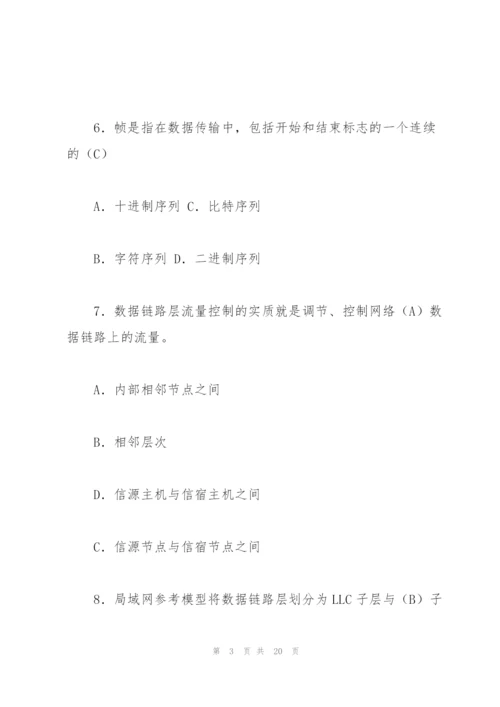 6. 帧是指在数据传输中，包括开始和结束标志的一个连续的（C）

A. 十进制序列 C. 比特序列

B. 字符序列 D. 二进制序列

7. 数据链路层流量控制的实质就是调节、控制网络（A）数据链路上的流量。

A. 内部相邻节点之间

B. 相邻层次

D. 信源主机与信宿主机之间

C. 信源节点与信宿节点之间

8. 局域网参考模型将数据链路层划分为 LLC 子层与（B）子

第 3 页 共 20 页